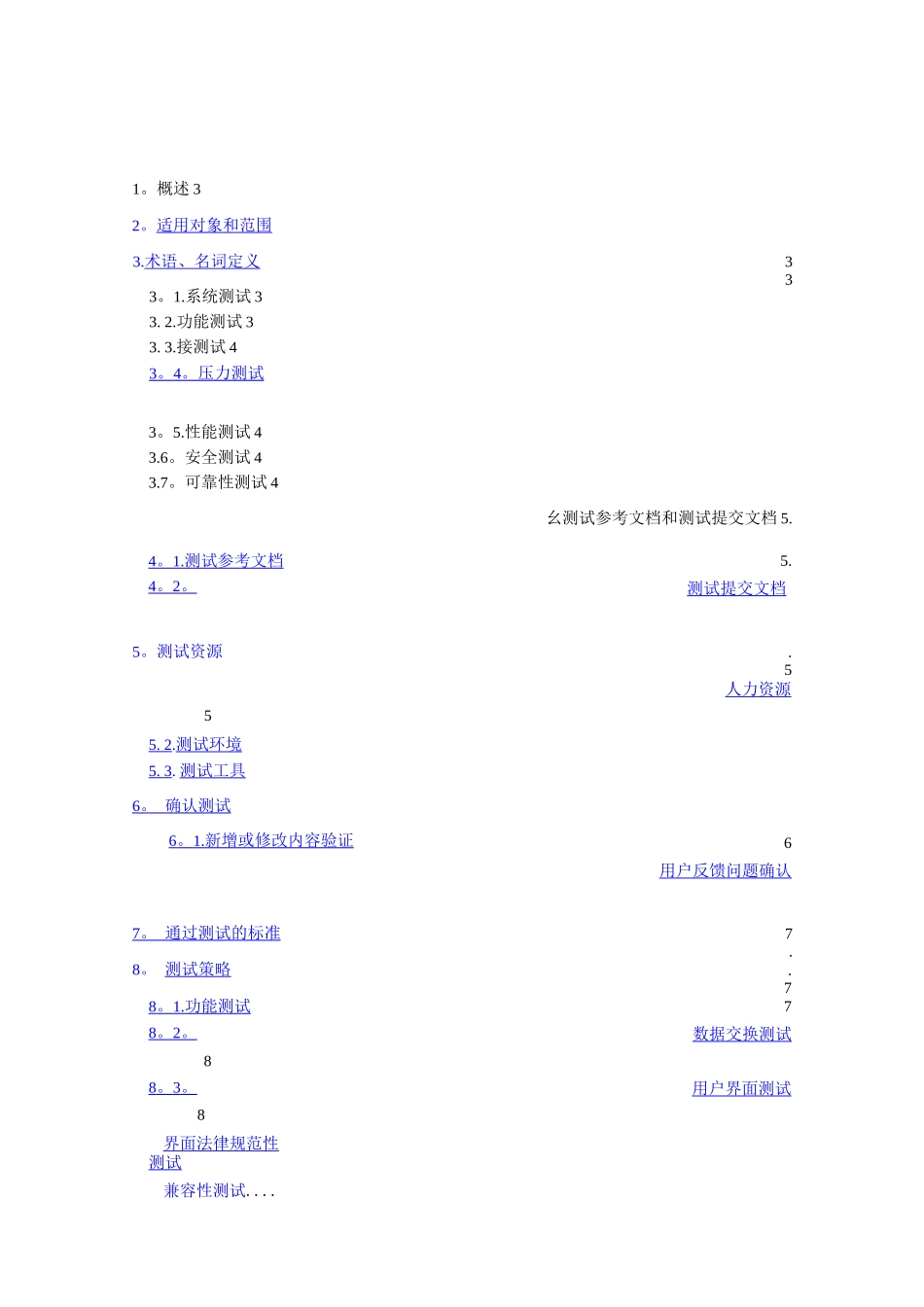 1。概述 3

2。适用对象和范围

3.术语、名词定义 3
3

3。1.系统测试 3
3. 2.功能测试 3
3. 3.接测试 4
3。4。压力测试

3。5.性能测试 4
3.6。安全测试 4
3.7。可靠性测试 4

幺测试参考文档和测试提交文档 5.

4。1.测试参考文档 5.
4。2。 测试提交文档

5。测试资源 .
5
人力资源
5
5. 2.测试环境
5. 3. 测试工具

6。 确认测试

6。1.新增或修改内容验证 6
用户反馈问题确认

7。 通过测试的标准 7
.
8。 测试策略 .
7
8。1.功能测试 7
8。2。 数据交换测试
8
8。3。 用户界面测试
8
界面法律规范性测试
兼容性测试. . . .